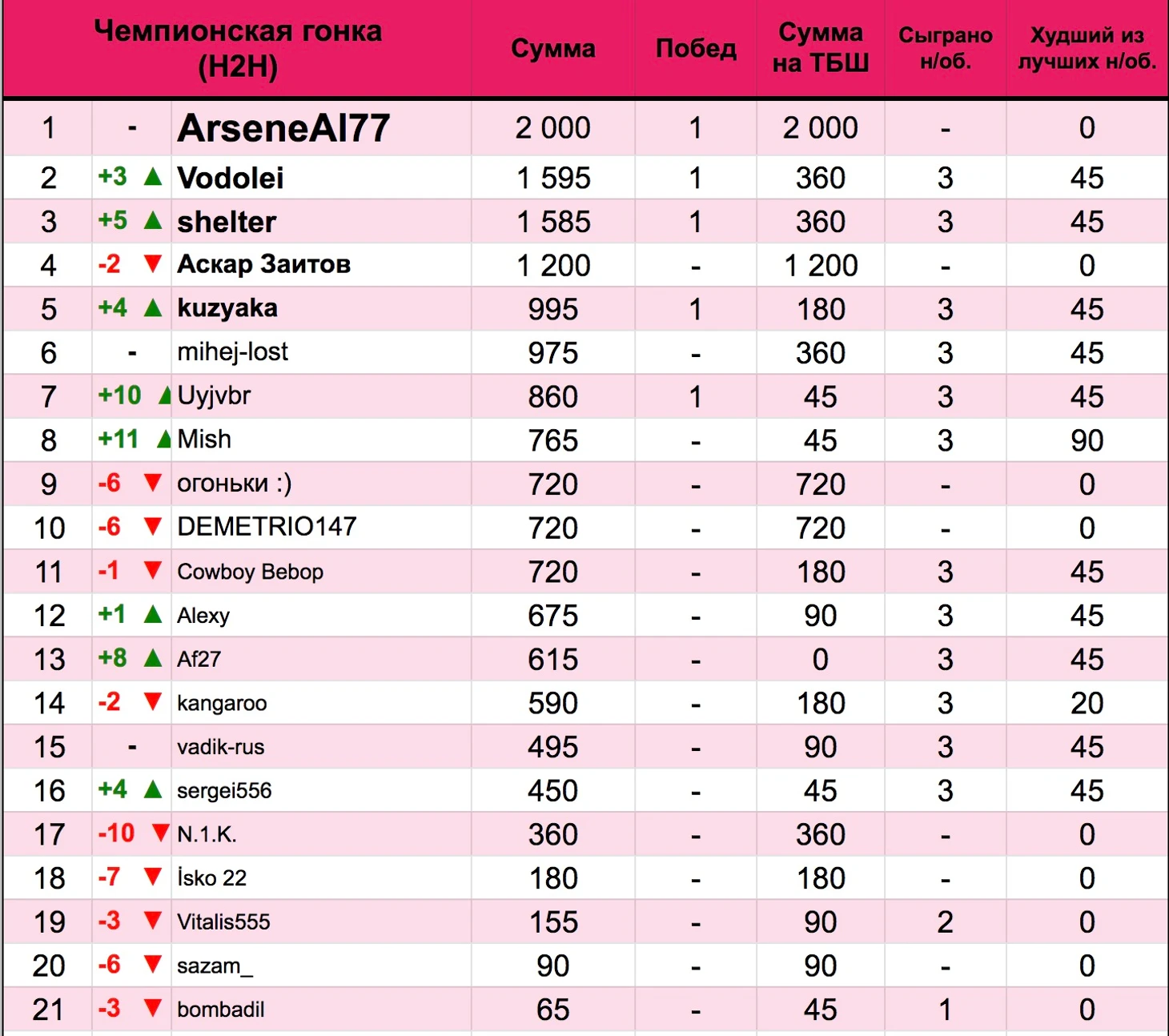 | | | Чемпионская гонка (H2H) | Сумма | Побед | Сумма на ТБШ | Сыграно н/об. | Худший из лучших н/об. |
|---|---|---|---|---|---|---|---|
| 1 | - | ArseneAl77 | 2 000 | 1 | 2 000 | - | 0 |
| 2 | +3 ▲ | Vodolei | 1 595 | 1 | 360 | 3 | 45 |
| 3 | +5 ▲ | shelter | 1 585 | 1 | 360 | 3 | 45 |
| 4 | -2 ▼ | Аскар Заитов | 1 200 | - | 1 200 | - | 0 |
| 5 | +4 ▲ | kuzyaka | 995 | 1 | 180 | 3 | 45 |
| 6 | - | mihej-lost | 975 | - | 360 | 3 | 45 |
| 7 | +10 ▲ | Uyjvbr | 860 | 1 | 45 | 3 | 45 |
| 8 | +11 ▲ | Mish | 765 | - | 45 | 3 | 90 |
| 9 | -6 ▼ | огоньки :) | 720 | - | 720 | - | 0 |
| 10 | -6 ▼ | DEMETRIO147 | 720 | - | 720 | - | 0 |
| 11 | -1 ▼ | Cowboy Bebop | 720 | - | 180 | 3 | 45 |
| 12 | +1 ▲ | Alexy | 675 | - | 90 | 3 | 45 |
| 13 | +8 ▲ | Af27 | 615 | - | 0 | 3 | 45 |
| 14 | -2 ▼ | kangaroo | 590 | - | 180 | 3 | 20 |
| 15 | - | vadik-rus | 495 | - | 90 | 3 | 45 |
| 16 | +4 ▲ | sergei556 | 450 | - | 45 | 3 | 45 |
| 17 | -10 ▼ | N.1.K. | 360 | - | 360 | - | 0 |
| 18 | -7 ▼ | İsko 22 | 180 | - | 180 | - | 0 |
| 19 | -3 ▼ | Vitalis555 | 155 | - | 90 | 2 | 0 |
| 20 | -6 ▼ | sazam_ | 90 | - | 90 | - | 0 |
| 21 | -3 ▼ | bombadil | 65 | - | 45 | 1 | 0 |